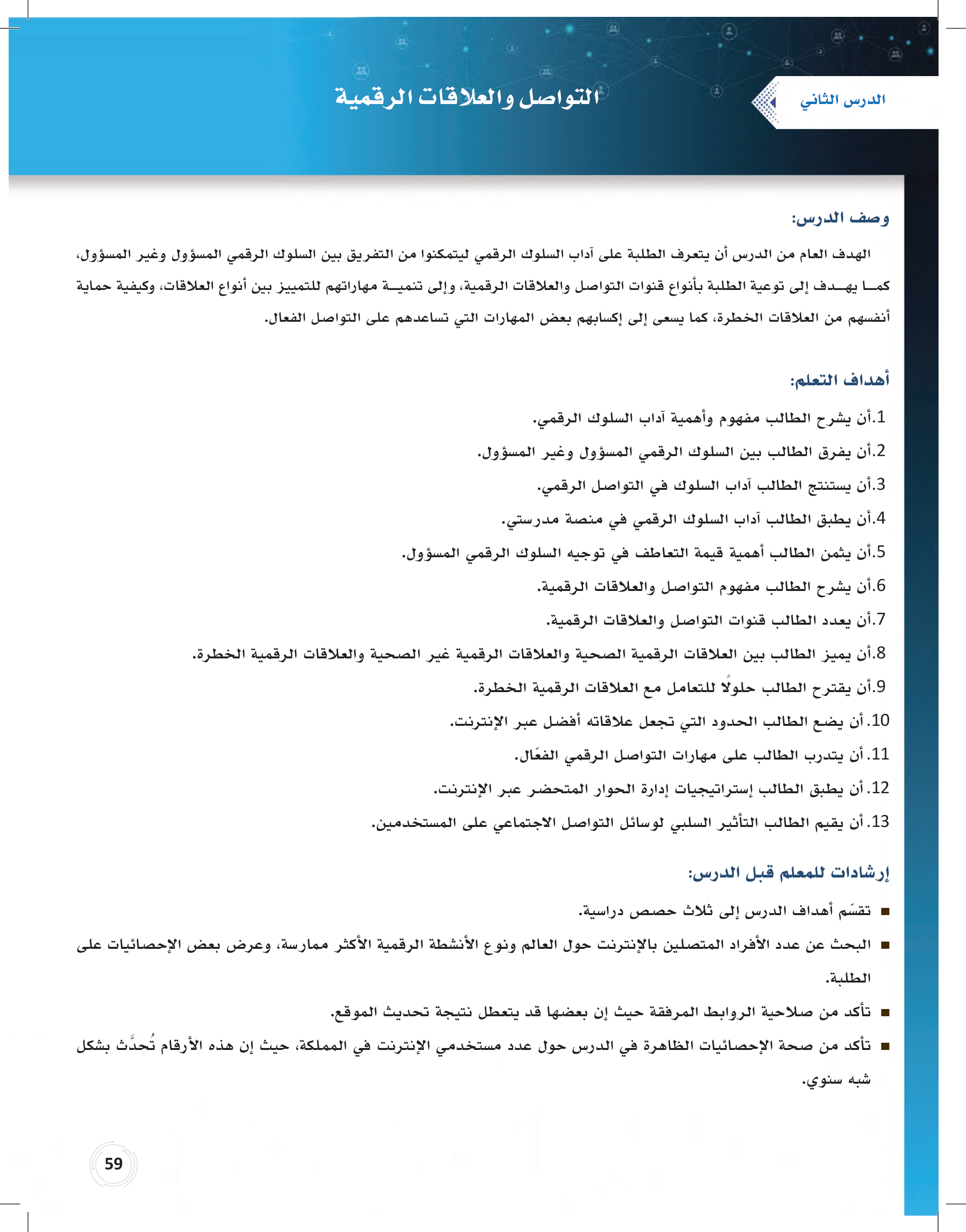 الدرس الثاني

التواصل والعلاقات الرقمية

وصف الدرس:

الهدف العام من الدرس أن يتعرف الطلبة على آداب السلوك الرقمي ليتمكنوا من التفريق بين السلوك الرقمي المسؤول وغير المسؤول، كما يهدف إلى توعية الطلبة بأنواع قنوات التواصل والعلاقات الرقمية، وإلى تنمية مهاراتهم للتمييز بين أنواع العلاقات، وكيفية حماية أنفسهم من العلاقات الخطرة، كما يسعى إلى إكسابهم بعض المهارات التي تساعدهم على التواصل الفعال.

أهداف التعلم:

1.أن يشرح الطالب مفهوم وأهمية آداب السلوك الرقمي.

2.أن يفرق الطالب بين السلوك الرقمي المسؤول وغير المسؤول.

3.أن يستنتج الطالب آداب السلوك في التواصل الرقمي.

4.أن يطبق الطالب آداب السلوك الرقمي في منصة مدرستي.

5.أن يثمن الطالب أهمية قيمة التعاطف في توجيه السلوك الرقمي المسؤول.

6.أن يشرح الطالب مفهوم التواصل والعلاقات الرقمية.

7.أن يعدد الطالب قنوات التواصل والعلاقات الرقمية.

8.أن يميز الطالب بين العلاقات الرقمية الصحية والعلاقات الرقمية غير الصحية والعلاقات الرقمية الخطرة.

9.أن يقترح الطالب حلولًا للتعامل مع العلاقات الرقمية الخطرة.

10. أن يضع الطالب الحدود التي تجعل علاقاته أفضل عبر الإنترنت.

11. أن يتدرب الطالب على مهارات التواصل الرقمي الفعّال.

12. أن يطبق الطالب إستراتيجيات إدارة الحوار المتحضر عبر الإنترنت.

13. أن يقيم الطالب التأثير السلبي لوسائل التواصل الاجتماعي على المستخدمين.

إرشادات للمعلم قبل الدرس:

■ تقسّم أهداف الدرس إلى ثلاث حصص دراسية.

■ البحث عن عدد الأفراد المتصلين بالإنترنت حول العالم ونوع الأنشطة الرقمية الأكثر ممارسة، وعرض بعض الإحصائيات على الطلبة.

■ تأكد من صلاحية الروابط المرفقة حيث إن بعضها قد يتعطل نتيجة تحديث الموقع.

■ تأكد من صحة الإحصائيات الظاهرة في الدرس حول عدد مستخدمي الإنترنت في المملكة، حيث إن هذه الأرقام تُحدَّث بشكل شبه سنوي.

59